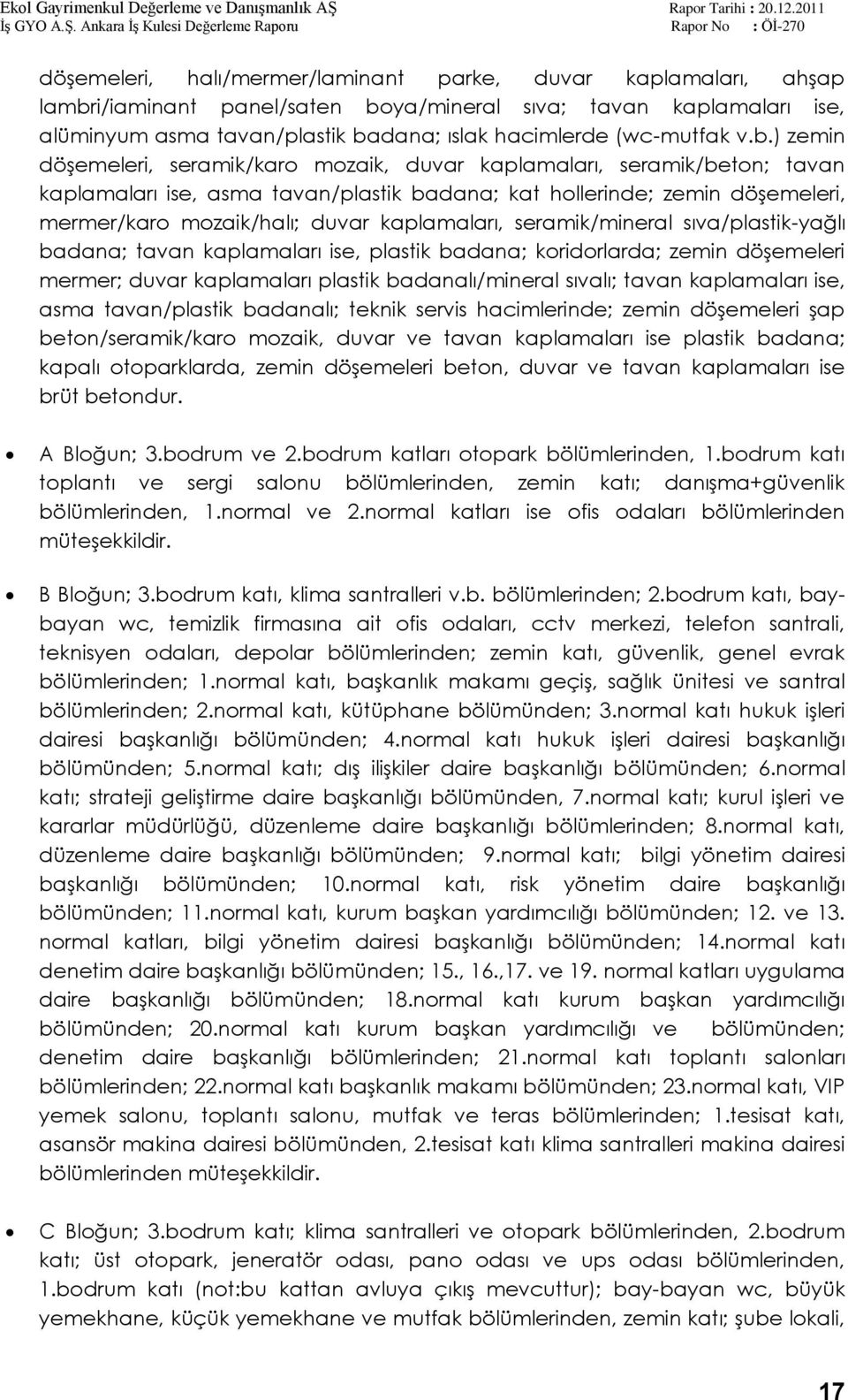 Ekol Gayrimenkul Değerleme ve Danışmanlık AŞ
İş GYO A.Ş. Ankara İş Kulesi Değerleme Raporu

Rapor Tarihi : 20.12.2011
Rapor No : Öİ-270

döşemeleri, halı/mermer/laminant parke, duvar kaplamaları, ahşap lambri/iaminant panel/saten boya/mineral sıva; tavan kaplamaları ise, alüminyum asma tavan/plastik badana; ıslak hacimlerde (wc-mutfak v.b.) zemin döşemeleri, seramik/karo mozaik, duvar kaplamaları, seramik/beton; tavan kaplamaları ise, asma tavan/plastik badana; kat hollerinde; zemin döşemeleri, mermer/karo mozaik/halı; duvar kaplamaları, seramik/mineral sıva/plastik-yağlı badana; tavan kaplamaları ise, plastik badana; koridorlarda; zemin döşemeleri mermer; duvar kaplamaları plastik badanalı/mineral sıvalı; tavan kaplamaları ise, asma tavan/plastik badanalı; teknik servis hacimlerinde; zemin döşemeleri şap beton/seramik/karo mozaik, duvar ve tavan kaplamaları ise plastik badana; kapalı otoparklarda, zemin döşemeleri beton, duvar ve tavan kaplamaları ise brüt betondur.

• A Bloğun; 3.bodrum ve 2.bodrum katları otopark bölümlerinden, 1.bodrum katı toplantı ve sergi salonu bölümlerinden, zemin katı; danışma+güvenlik bölümlerinden, 1.normal ve 2.normal katları ise ofis odaları bölümlerinden müteşekkildir.

• B Bloğun; 3.bodrum katı, klima santralleri v.b. bölümlerinden; 2.bodrum katı, bay-bayan wc, temizlik firmasına ait ofis odaları, cctv merkezi, telefon santrali, teknisyen odaları, depolar bölümlerinden; zemin katı, güvenlik, genel evrak bölümlerinden; 1.normal katı, başkanlık makamı geçiş, sağlık ünitesi ve santral bölümlerinden; 2.normal katı, kütüphane bölümünden; 3.normal katı hukuk işleri dairesi başkanlığı bölümünden; 4.normal katı hukuk işleri dairesi başkanlığı bölümünden; 5.normal katı; dış ilişkiler daire başkanlığı bölümünden; 6.normal katı; strateji geliştirme daire başkanlığı bölümünden, 7.normal katı; kurul işleri ve kararlar müdürlüğü, düzenleme daire başkanlığı bölümlerinden; 8.normal katı, düzenleme daire başkanlığı bölümünden; 9.normal katı; bilgi yönetim dairesi başkanlığı bölümünden; 10.normal katı, risk yönetim daire başkanlığı bölümünden; 11.normal katı, kurum başkan yardımcılığı bölümünden; 12. ve 13. normal katları, bilgi yönetim dairesi başkanlığı bölümünden; 14.normal katı denetim daire başkanlığı bölümünden; 15., 16.,17. ve 19. normal katları uygulama daire başkanlığı bölümünden; 18.normal katı kurum başkan yardımcılığı bölümünden; 20.normal katı kurum başkan yardımcılığı ve bölümünden; denetim daire başkanlığı bölümlerinden; 21.normal katı toplantı salonları bölümlerinden; 22.normal katı başkanlık makamı bölümünden; 23.normal katı, VIP yemek salonu, toplantı salonu, mutfak ve teras bölümlerinden; 1.tesisat katı, asansör makina dairesi bölümünden, 2.tesisat katı klima santralleri makina dairesi bölümlerinden müteşekkildir.

• C Bloğun; 3.bodrum katı; klima santralleri ve otopark bölümlerinden, 2.bodrum katı; üst otopark, jeneratör odası, pano odası ve ups odası bölümlerinden, 1.bodrum katı (not:bu kattan avluya çıkış mevcuttur); bay-bayan wc, büyük yemekhane, küçük yemekhane ve mutfak bölümlerinden, zemin katı; şube lokali,

17